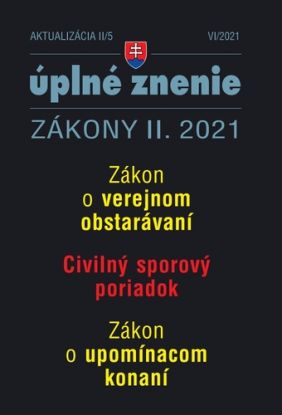 AKTUALIZÁCIA II/5

VI/2021

úplné znenie

ZÁKONY II. 2021

Zákon
o verejnom
obstarávaní

Civilný sporový
poriadok

Zákon
o upomínacom
konaní